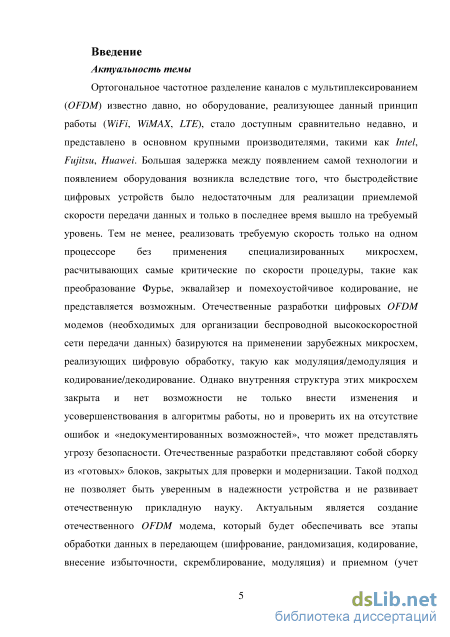 Введение

Актуальность темы

Ортогональное частотное разделение каналов с мультиплексированием (OFDM) известно давно, но оборудование, реализующее данный принцип работы (WiFi, WiMAX, LTE), стало доступным сравнительно недавно, и представлено в основном крупными производителями, такими как Intel, Fujitsu, Huawei. Большая задержка между появлением самой технологии и появлением оборудования возникла вследствие того, что быстродействие цифровых устройств было недостаточным для реализации приемлемой скорости передачи данных и только в последнее время вышло на требуемый уровень. Тем не менее, реализовать требуемую скорость только на одном процессоре без применения специализированных микросхем, расчитывающих самые критические по скорости процедуры, такие как преобразование Фурье, эквалайзер и помехоустойчивое кодирование, не представляется возможным. Отечественные разработки цифровых OFDM модемов (необходимых для организации беспроводной высокоскоростной сети передачи данных) базируются на применении зарубежных микросхем, реализующих цифровую обработку, такую как модуляция/демодуляция и кодирование/декодирование. Однако внутренняя структура этих микросхем закрыта и нет возможности не только внести изменения и усовершенствования в алгоритмы работы, но и проверить их на отсутствие ошибок и «недокументированных возможностей», что может представлять угрозу безопасности. Отечественные разработки представляют собой сборку из «готовых» блоков, закрытых для проверки и модернизации. Такой подход не позволяет быть уверенным в надежности устройства и не развивает отечественную прикладную науку. Актуальным является создание отечественного OFDM модема, который будет обеспечивать все этапы обработки данных в передающем (шифрование, рандомизация, кодирование, внесение избыточности, скремблирование, модуляция) и приемном (учет

5

dsLib.net
библиотека диссертаций